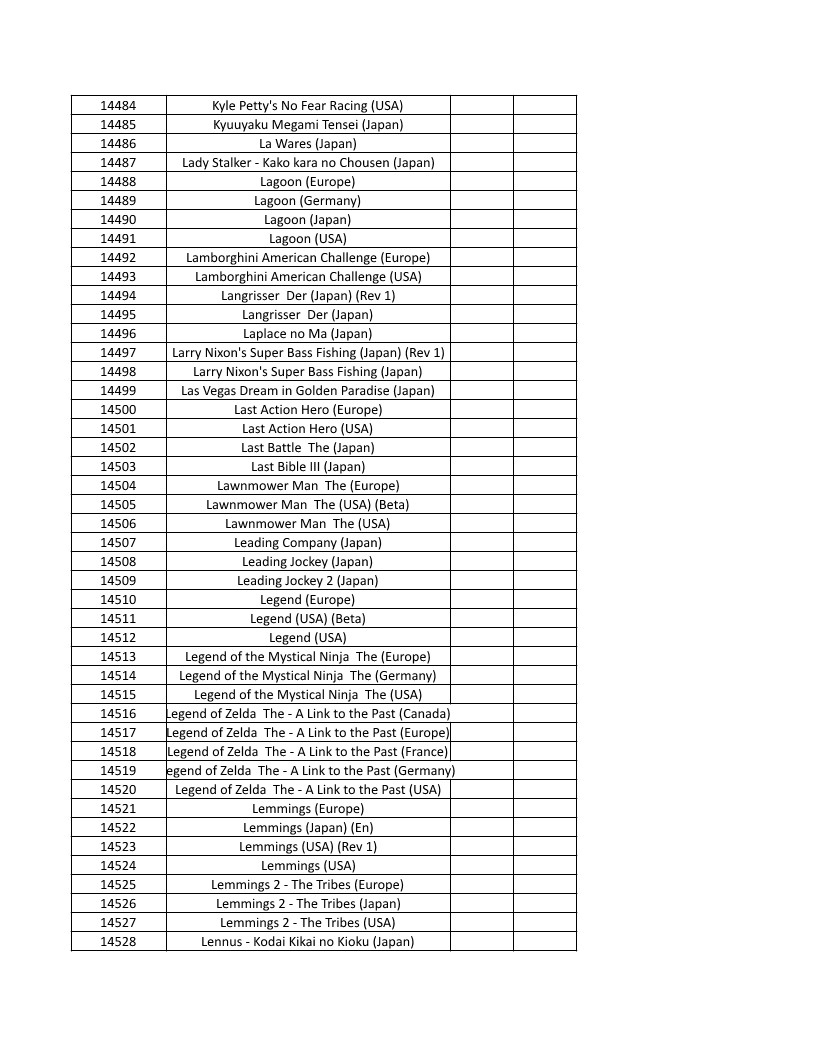 | 14484 | Kyle Petty's No Fear Racing (USA) | | |
|---|---|---|---|
| 14485 | Kyuuyaku Megami Tensei (Japan) | | |
| 14486 | La Wares (Japan) | | |
| 14487 | Lady Stalker - Kako kara no Chousen (Japan) | | |
| 14488 | Lagoon (Europe) | | |
| 14489 | Lagoon (Germany) | | |
| 14490 | Lagoon (Japan) | | |
| 14491 | Lagoon (USA) | | |
| 14492 | Lamborghini American Challenge (Europe) | | |
| 14493 | Lamborghini American Challenge (USA) | | |
| 14494 | Langrisser  Der (Japan) (Rev 1) | | |
| 14495 | Langrisser  Der (Japan) | | |
| 14496 | Laplace no Ma (Japan) | | |
| 14497 | Larry Nixon's Super Bass Fishing (Japan) (Rev 1) | | |
| 14498 | Larry Nixon's Super Bass Fishing (Japan) | | |
| 14499 | Las Vegas Dream in Golden Paradise (Japan) | | |
| 14500 | Last Action Hero (Europe) | | |
| 14501 | Last Action Hero (USA) | | |
| 14502 | Last Battle  The (Japan) | | |
| 14503 | Last Bible III (Japan) | | |
| 14504 | Lawnmower Man  The (Europe) | | |
| 14505 | Lawnmower Man  The (USA) (Beta) | | |
| 14506 | Lawnmower Man  The (USA) | | |
| 14507 | Leading Company (Japan) | | |
| 14508 | Leading Jockey (Japan) | | |
| 14509 | Leading Jockey 2 (Japan) | | |
| 14510 | Legend (Europe) | | |
| 14511 | Legend (USA) (Beta) | | |
| 14512 | Legend (USA) | | |
| 14513 | Legend of the Mystical Ninja  The (Europe) | | |
| 14514 | Legend of the Mystical Ninja  The (Germany) | | |
| 14515 | Legend of the Mystical Ninja  The (USA) | | |
| 14516 | Legend of Zelda  The - A Link to the Past (Canada) | | |
| 14517 | Legend of Zelda  The - A Link to the Past (Europe) | | |
| 14518 | Legend of Zelda  The - A Link to the Past (France) | | |
| 14519 | egend of Zelda  The - A Link to the Past (Germany) | | |
| 14520 | Legend of Zelda  The - A Link to the Past (USA) | | |
| 14521 | Lemmings (Europe) | | |
| 14522 | Lemmings (Japan) (En) | | |
| 14523 | Lemmings (USA) (Rev 1) | | |
| 14524 | Lemmings (USA) | | |
| 14525 | Lemmings 2 - The Tribes (Europe) | | |
| 14526 | Lemmings 2 - The Tribes (Japan) | | |
| 14527 | Lemmings 2 - The Tribes (USA) | | |
| 14528 | Lennus - Kodai Kikai no Kioku (Japan) | | |